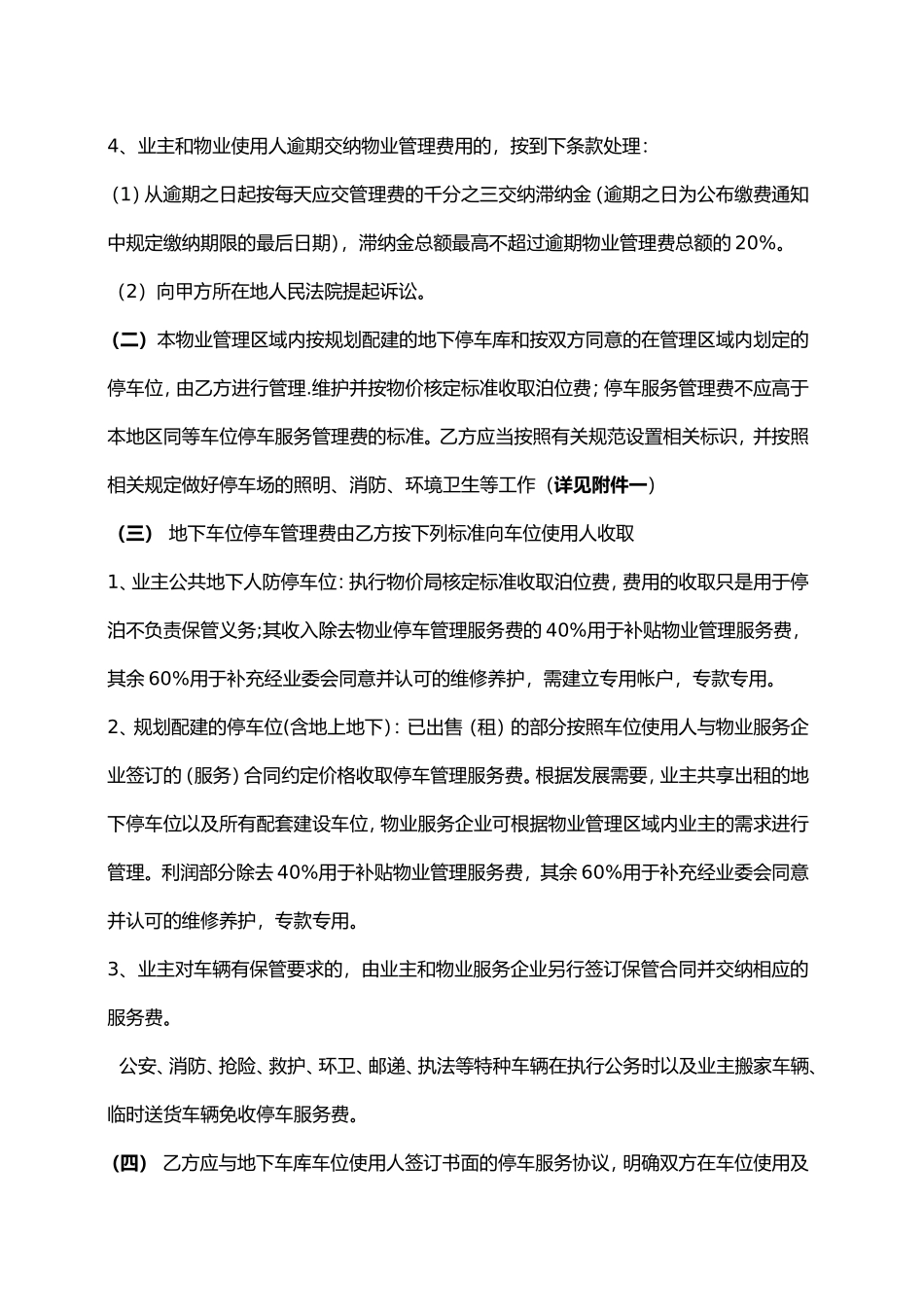 4、业主和物业使用人逾期交纳物业管理费用的，按到下条款处理：

（1）从逾期之日起按每天应交管理费的千分之三交纳滞纳金（逾期之日为公布缴费通知中规定缴纳期限的最后日期），滞纳金总额最高不超过逾期物业管理费总额的 20%。

（2）向甲方所在地人民法院提起诉讼。

（二）本物业管理区域内按规划配建的地下停车库和按双方同意的在管理区域内划定的停车位，由乙方进行管理.维护并按物价核定标准收取泊位费；停车服务管理费不应高于本地区同等车位停车服务管理费的标准。乙方应当按照有关规范设置相关标识，并按照相关规定做好停车场的照明、消防、环境卫生等工作（详见附件一）

（三） 地下车位停车管理费由乙方按下列标准向车位使用人收取

1、业主公共地下人防停车位：执行物价局核定标准收取泊位费，费用的收取只是用于停泊不负责保管义务;其收入除去物业停车管理服务费的 40%用于补贴物业管理服务费，其余 60%用于补充经业委会同意并认可的维修养护，需建立专用帐户，专款专用。

2、规划配建的停车位(含地上地下)：已出售（租）的部分按照车位使用人与物业服务企业签订的（服务）合同约定价格收取停车管理服务费。根据发展需要，业主共享出租的地下停车位以及所有配套建设车位，物业服务企业可根据物业管理区域内业主的需求进行管理。利润部分除去 40%用于补贴物业管理服务费，其余 60%用于补充经业委会同意并认可的维修养护，专款专用。

3、业主对车辆有保管要求的，由业主和物业服务企业另行签订保管合同并交纳相应的服务费。

公安、消防、抢险、救护、环卫、邮递、执法等特种车辆在执行公务时以及业主搬家车辆、临时送货车辆免收停车服务费。

（四） 乙方应与地下车库车位使用人签订书面的停车服务协议，明确双方在车位使用及